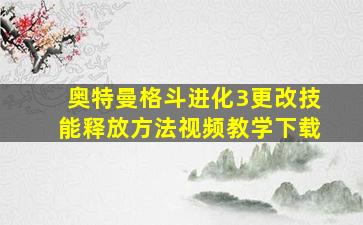 奥特曼格斗进化3更改技能释放方法视频教学下载